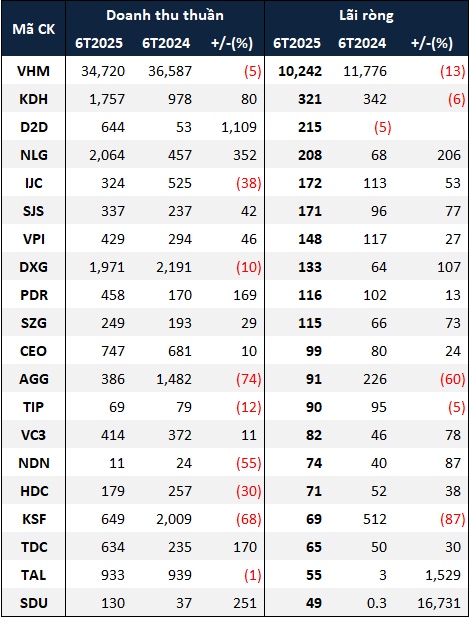 | Mã CK | Doanh thu thuần 6T2025 | Doanh thu thuần 6T2024 | Doanh thu thuần +/-(%) | Lãi ròng 6T2025 | Lãi ròng 6T2024 | Lãi ròng +/-(%) |
|---|---|---|---|---|---|---|
| VHM | 34,720 | 36,587 | (5) | 10,242 | 11,776 | (13) |
| KDH | 1,757 | 978 | 80 | 321 | 342 | (6) |
| D2D | 644 | 53 | 1,109 | 215 | (5) | |
| NLG | 2,064 | 457 | 352 | 208 | 68 | 206 |
| IJC | 324 | 525 | (38) | 172 | 113 | 53 |
| SJS | 337 | 237 | 42 | 171 | 96 | 77 |
| VPI | 429 | 294 | 46 | 148 | 117 | 27 |
| DXG | 1,971 | 2,191 | (10) | 133 | 64 | 107 |
| PDR | 458 | 170 | 169 | 116 | 102 | 13 |
| SZG | 249 | 193 | 29 | 115 | 66 | 73 |
| CEO | 747 | 681 | 10 | 99 | 80 | 24 |
| AGG | 386 | 1,482 | (74) | 91 | 226 | (60) |
| TIP | 69 | 79 | (12) | 90 | 95 | (5) |
| VC3 | 414 | 372 | 11 | 82 | 46 | 78 |
| NDN | 11 | 24 | (55) | 74 | 40 | 87 |
| HDC | 179 | 257 | (30) | 71 | 52 | 38 |
| KSF | 649 | 2,009 | (68) | 69 | 512 | (87) |
| TDC | 634 | 235 | 170 | 65 | 50 | 30 |
| TAL | 933 | 939 | (1) | 55 | 3 | 1,529 |
| SDU | 130 | 37 | 251 | 49 | 0.3 | 16,731 |